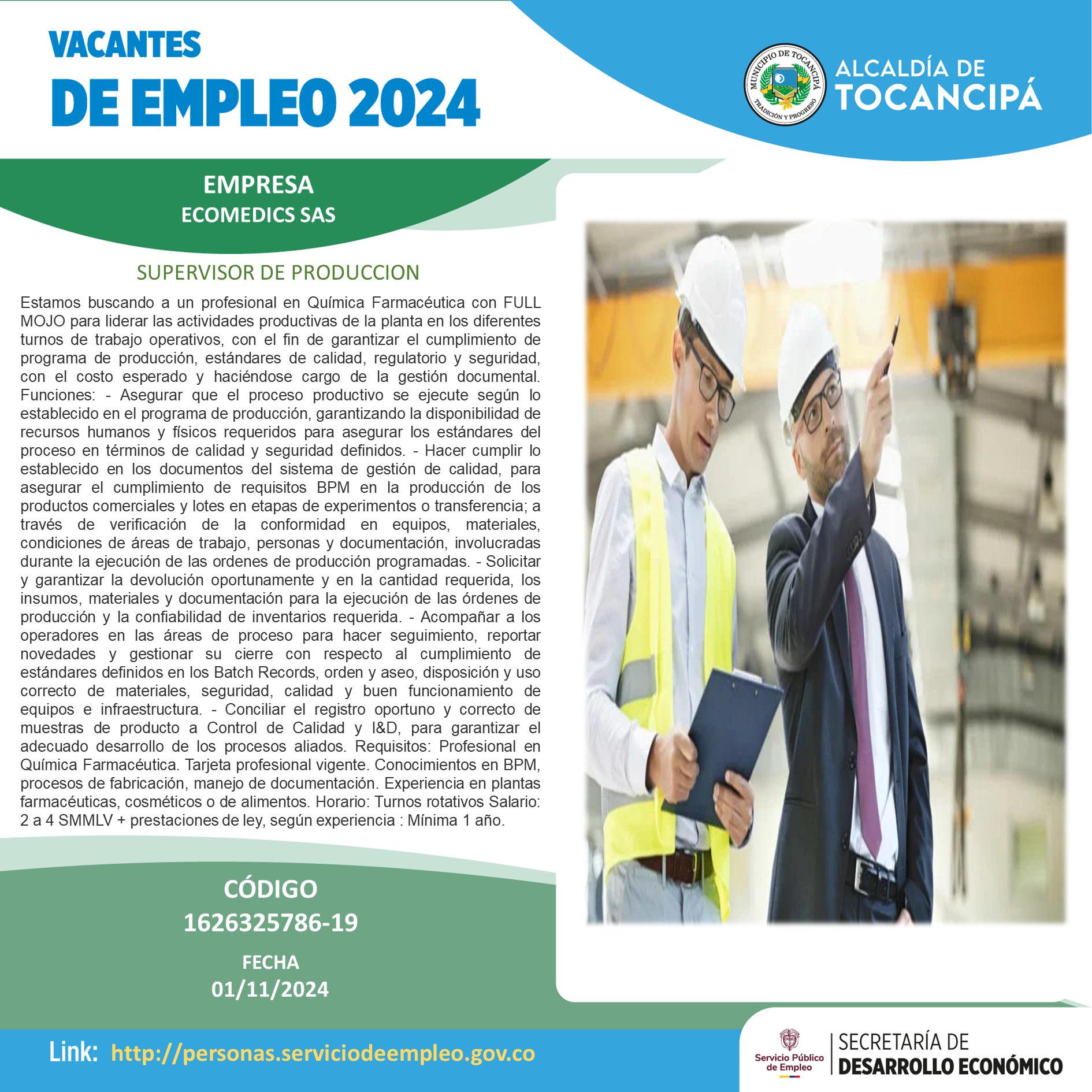 VACANTES
DE EMPLEO 2024

MUNICIPIO DE TOCANCIPÁ
TRADICIÓN Y PROGRESO

ALCALDÍA DE
TOCANCIPÁ

EMPRESA
ECOMEDICS SAS

SUPERVISOR DE PRODUCCION

Estamos buscando a un profesional en Química Farmacéutica con FULL MOJO para liderar las actividades productivas de la planta en los diferentes turnos de trabajo operativos, con el fin de garantizar el cumplimiento de programa de producción, estándares de calidad, regulatorio y seguridad, con el costo esperado y haciéndose cargo de la gestión documental. Funciones: - Asegurar que el proceso productivo se ejecute según lo establecido en el programa de producción, garantizando la disponibilidad de recursos humanos y físicos requeridos para asegurar los estándares del proceso en términos de calidad y seguridad definidos. - Hacer cumplir lo establecido en los documentos del sistema de gestión de calidad, para asegurar el cumplimiento de requisitos BPM en la producción de los productos comerciales y lotes en etapas de experimentos o transferencia; a través de verificación de la conformidad en equipos, materiales, condiciones de áreas de trabajo, personas y documentación, involucradas durante la ejecución de las ordenes de producción programadas. - Solicitar y garantizar la devolución oportunamente y en la cantidad requerida, los insumos, materiales y documentación para la ejecución de las órdenes de producción y la confiabilidad de inventarios requerida. - Acompañar a los operadores en las áreas de proceso para hacer seguimiento, reportar novedades y gestionar su cierre con respecto al cumplimiento de estándares definidos en los Batch Records, orden y aseo, disposición y uso correcto de materiales, seguridad, calidad y buen funcionamiento de equipos e infraestructura. - Conciliar el registro oportuno y correcto de muestras de producto a Control de Calidad y I&D, para garantizar el adecuado desarrollo de los procesos aliados. Requisitos: Profesional en Química Farmacéutica. Tarjeta profesional vigente. Conocimientos en BPM, procesos de fabricación, manejo de documentación. Experiencia en plantas farmacéuticas, cosméticos o de alimentos. Horario: Turnos rotativos Salario: 2 a 4 SMMLV + prestaciones de ley, según experiencia : Mínima 1 año.

CÓDIGO
1626325786-19

FECHA
01/11/2024

Link: http://personas.serviciodeempleo.gov.co

Servicio Público de Empleo

SECRETARÍA DE
DESARROLLO ECONÓMICO